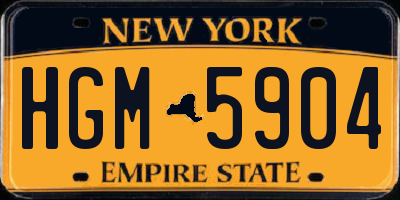 NEW YORK

HGM 5904

EMPIRE STATE